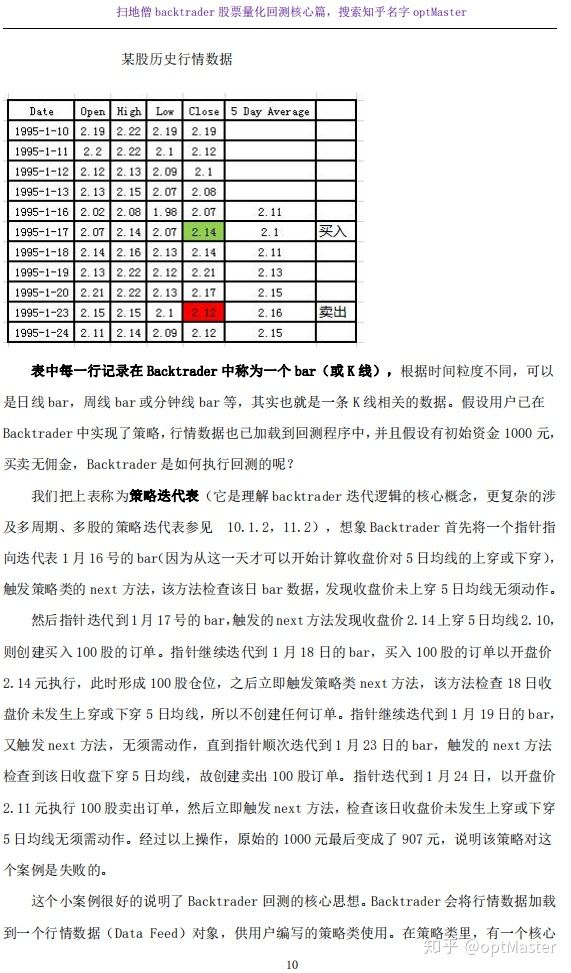 扫地僧 backtrader 股票量化回测核心篇，搜索知乎名字 optMaster

某股历史行情数据

| Date | Open | High | Low | Close | 5 Day Average | |
|---|---|---|---|---|---|---|
| 1995-1-10 | 2.19 | 2.22 | 2.19 | 2.19 | | |
| 1995-1-11 | 2.2 | 2.22 | 2.1 | 2.12 | | |
| 1995-1-12 | 2.12 | 2.13 | 2.09 | 2.1 | | |
| 1995-1-13 | 2.13 | 2.15 | 2.07 | 2.08 | | |
| 1995-1-16 | 2.02 | 2.08 | 1.98 | 2.07 | 2.11 | |
| 1995-1-17 | 2.07 | 2.14 | 2.07 | 2.14 | 2.1 | 买入 |
| 1995-1-18 | 2.14 | 2.16 | 2.13 | 2.14 | 2.11 | |
| 1995-1-19 | 2.13 | 2.22 | 2.12 | 2.21 | 2.13 | |
| 1995-1-20 | 2.21 | 2.22 | 2.13 | 2.17 | 2.15 | |
| 1995-1-23 | 2.15 | 2.15 | 2.1 | 2.12 | 2.16 | 卖出 |
| 1995-1-24 | 2.11 | 2.14 | 2.09 | 2.12 | 2.15 | |

表中每一行记录在 Backtrader 中称为一个 bar（或 K 线），根据时间粒度不同，可以是日线 bar，周线 bar 或分钟线 bar 等，其实也就是一条 K 线相关的数据。假设用户已在 Backtrader 中实现了策略，行情数据也已加载到回测程序中，并且假设有初始资金 1000 元，买卖无佣金，Backtrader 是如何执行回测的呢？

我们把上表称为策略迭代表（它是理解 backtrader 迭代逻辑的核心概念，更复杂的涉及多周期、多股的策略迭代表参见 10.1.2，11.2），想象 Backtrader 首先将一个指针指向迭代表 1 月 16 号的 bar(因为从这一天才可以开始计算收盘价对 5 日均线的上穿或下穿)，触发策略类的 next 方法，该方法检查该日 bar 数据，发现收盘价未上穿 5 日均线无须动作。

然后指针迭代到 1 月 17 号的 bar,触发的 next 方法发现收盘价 2.14 上穿 5 日均线 2.10,则创建买入 100 股的订单。指针继续迭代到 1 月 18 日的 bar，买入 100 股的订单以开盘价 2.14 元执行，此时形成 100 股仓位，之后立即触发策略类 next 方法，该方法检查 18 日收盘价未发生上穿或下穿 5 日均线，所以不创建任何订单。指针继续迭代到 1 月 19 日的 bar，又触发 next 方法，无须需动作，直到指针顺次迭代到 1 月 23 日的 bar，触发的 next 方法检查到该日收盘下穿 5 日均线，故创建卖出 100 股订单。指针迭代到 1 月 24 日，以开盘价 2.11 元执行 100 股卖出订单，然后立即触发 next 方法，检查该日收盘价未发生上穿或下穿 5 日均线无须需动作。经过以上操作，原始的 1000 元最后变成了 907 元，说明该策略对这个案例是失败的。

这个小案例很好的说明了 Backtrader 回测的核心思想。Backtrader 会将行情数据加载到一个行情数据（Data Feed）对象，供用户编写的策略类使用。在策略类里，有一个核心

知乎 @optMaster

10